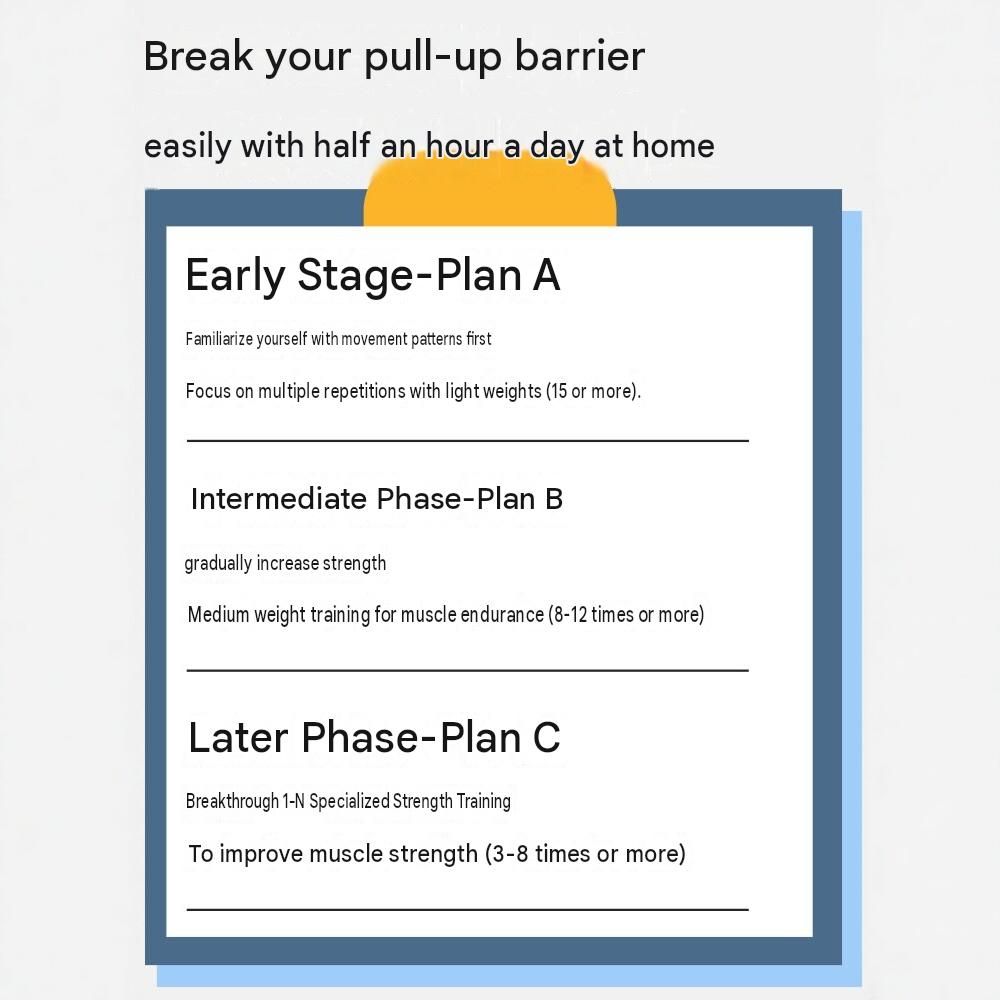 Break your pull-up barrier

easily with half an hour a day at home

Early Stage-Plan A

Familiarize yourself with movement patterns first

Focus on multiple repetitions with light weights (15 or more).

Intermediate Phase-Plan B

gradually increase strength

Medium weight training for muscle endurance (8-12 times or more)

Later Phase-Plan C

Breakthrough 1-N Specialized Strength Training

To improve muscle strength (3-8 times or more)